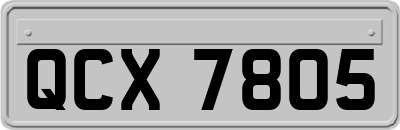 QCX 7805